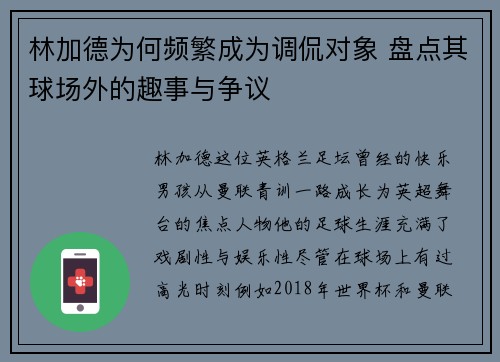 林加德为何频繁成为调侃对象 盘点其球场外的趣事与争议

林加德这位英格兰足坛曾经的快乐男孩从曼联青训一路成长为英超舞台的焦点人物他的足球生涯充满了戏剧性与娱乐性尽管在球场上有过高光时刻例如2018年世界杯和曼联